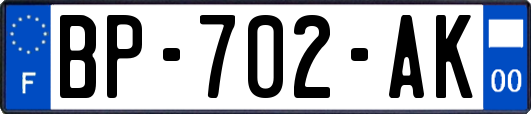 F

BP-702-AK

00